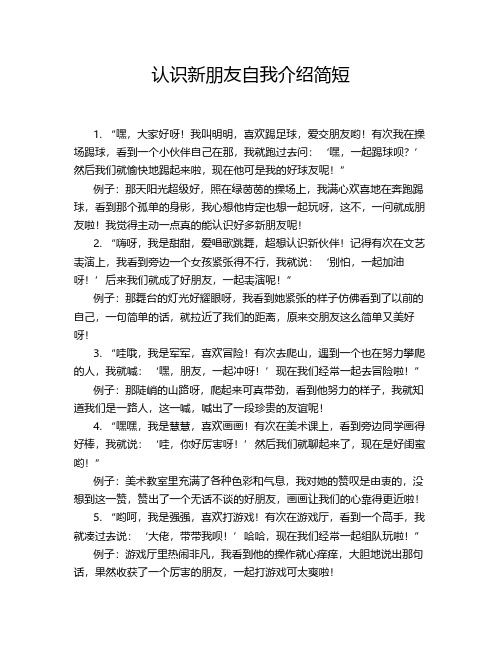 认识新朋友自我介绍简短

1. “嘿，大家好呀！我叫明明，喜欢踢足球，爱交朋友哟！有次我在操场踢球，看到一个小伙伴自己在那，我就跑过去问：‘嘿，一起踢球呗？’然后我们就愉快地踢起来啦，现在他可是我的好球友呢！”

例子：那天阳光超级好，照在绿茵茵的操场上，我满心欢喜地在奔跑踢球，看到那个孤单的身影，我心想他肯定也想一起玩呀，这不，一问就成朋友啦！我觉得主动一点真的能认识好多新朋友呢！

2. “嗨呀，我是甜甜，爱唱歌跳舞，超想认识新伙伴！记得有次在文艺表演上，我看到旁边一个女孩紧张得不行，我就说：‘别怕，一起加油呀！’后来我们就成了好朋友，一起表演呢！”

例子：那舞台的灯光好耀眼呀，我看到她紧张的样子仿佛看到了以前的自己，一句简单的话，就拉近了我们的距离，原来交朋友这么简单又美好呀！

3. “哇哦，我是军军，喜欢冒险！有次去爬山，遇到一个也在努力攀爬的人，我就喊：‘嘿，朋友，一起冲呀！’现在我们经常一起去冒险啦！”

例子：那陡峭的山路呀，爬起来可真带劲，看到他努力的样子，我就知道我们是一路人，这一喊，喊出了一段珍贵的友谊呢！

4. “嘿嘿，我是慧慧，喜欢画画！有次在美术课上，看到旁边同学画得好棒，我就说：‘哇，你好厉害呀！’然后我们就聊起来了，现在是好闺蜜哟！”

例子：美术教室里充满了各种色彩和气息，我对她的赞叹是由衷的，没想到这一赞，赞出了一个无话不谈的好朋友，画画让我们的心靠得更近啦！

5. “哟呵，我是强强，喜欢打游戏！有次在游戏厅，看到一个高手，我就凑过去说：‘大佬，带带我呗！’哈哈，现在我们经常一起组队玩啦！”

例子：游戏厅里热闹非凡，我看到他的操作就心痒痒，大胆地说出那句话，果然收获了一个厉害的朋友，一起打游戏可太爽啦！